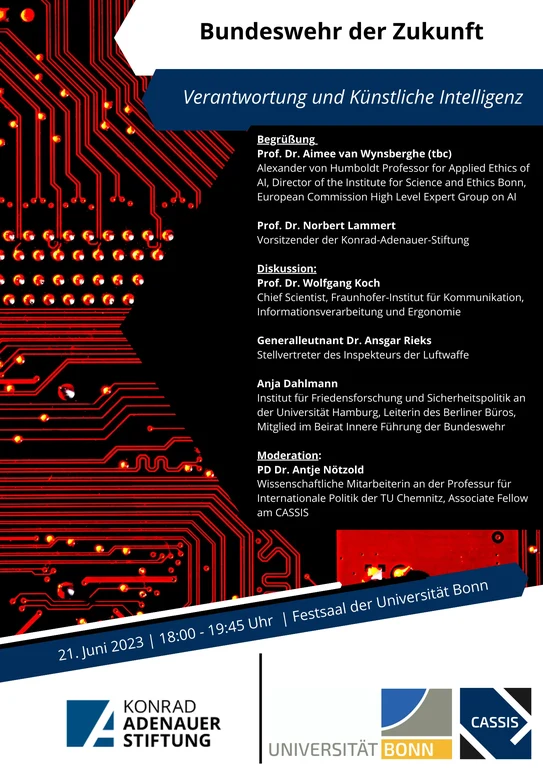 Bundeswehr der Zukunft

Verantwortung und Künstliche Intelligenz

Begrüßung
Prof. Dr. Aimee van Wynsberghe (tbc)
Alexander von Humboldt Professor for Applied Ethics of AI, Director of the Institute for Science and Ethics Bonn, European Commission High Level Expert Group on AI

Prof. Dr. Norbert Lammert
Vorsitzender der Konrad-Adenauer-Stiftung

Diskussion:
Prof. Dr. Wolfgang Koch
Chief Scientist, Fraunhofer-Institut für Kommunikation, Informationsverarbeitung und Ergonomie

Generalleutnant Dr. Ansgar Rieks
Stellvertreter des Inspekteurs der Luftwaffe

Anja Dahlmann
Institut für Friedensforschung und Sicherheitspolitik an der Universität Hamburg, Leiterin des Berliner Büros, Mitglied im Beirat Innere Führung der Bundeswehr

Moderation:
PD Dr. Antje Nötzold
Wissenschaftliche Mitarbeiterin an der Professur für Internationale Politik der TU Chemnitz, Associate Fellow am CASSIS

21. Juni 2023 | 18:00 - 19:45 Uhr | Festsaal der Universität Bonn

KONRAD ADENAUER STIFTUNG

UNIVERSITÄT BONN

CASSIS